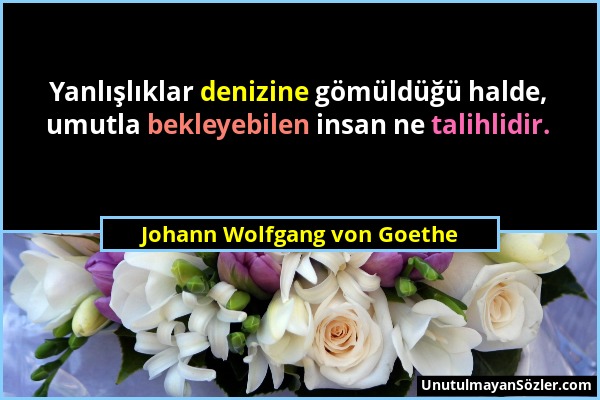 Yanlışlıklar denizine gömüldüğü halde, umutla bekleyebilen insan ne talihlidir.

Johann Wolfgang von Goethe

UnutulmayanSözler.com